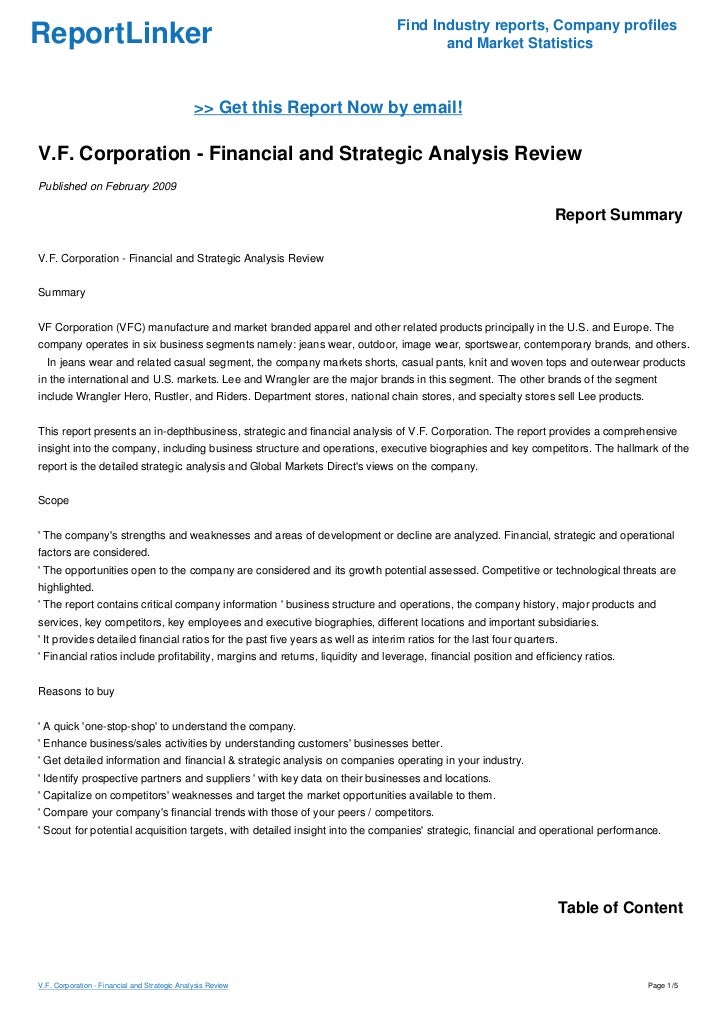 ReportLinker

Find Industry reports, Company profiles and Market Statistics

>> Get this Report Now by email!

V.F. Corporation - Financial and Strategic Analysis Review

Published on February 2009

Report Summary

V.F. Corporation - Financial and Strategic Analysis Review

Summary

VF Corporation (VFC) manufacture and market branded apparel and other related products principally in the U.S. and Europe. The company operates in six business segments namely: jeans wear, outdoor, image wear, sportswear, contemporary brands, and others. In jeans wear and related casual segment, the company markets shorts, casual pants, knit and woven tops and outerwear products in the international and U.S. markets. Lee and Wrangler are the major brands in this segment. The other brands of the segment include Wrangler Hero, Rustler, and Riders. Department stores, national chain stores, and specialty stores sell Lee products.

This report presents an in-depthbusiness, strategic and financial analysis of V.F. Corporation. The report provides a comprehensive insight into the company, including business structure and operations, executive biographies and key competitors. The hallmark of the report is the detailed strategic analysis and Global Markets Direct's views on the company.

Scope

' The company's strengths and weaknesses and areas of development or decline are analyzed. Financial, strategic and operational factors are considered.
' The opportunities open to the company are considered and its growth potential assessed. Competitive or technological threats are highlighted.
' The report contains critical company information ' business structure and operations, the company history, major products and services, key competitors, key employees and executive biographies, different locations and important subsidiaries.
' It provides detailed financial ratios for the past five years as well as interim ratios for the last four quarters.
' Financial ratios include profitability, margins and returns, liquidity and leverage, financial position and efficiency ratios.

Reasons to buy

' A quick 'one-stop-shop' to understand the company.
' Enhance business/sales activities by understanding customers' businesses better.
' Get detailed information and financial & strategic analysis on companies operating in your industry.
' Identify prospective partners and suppliers ' with key data on their businesses and locations.
' Capitalize on competitors' weaknesses and target the market opportunities available to them.
' Compare your company's financial trends with those of your peers / competitors.
' Scout for potential acquisition targets, with detailed insight into the companies' strategic, financial and operational performance.

Table of Content

V.F. Corporation - Financial and Strategic Analysis Review

Page 1/5